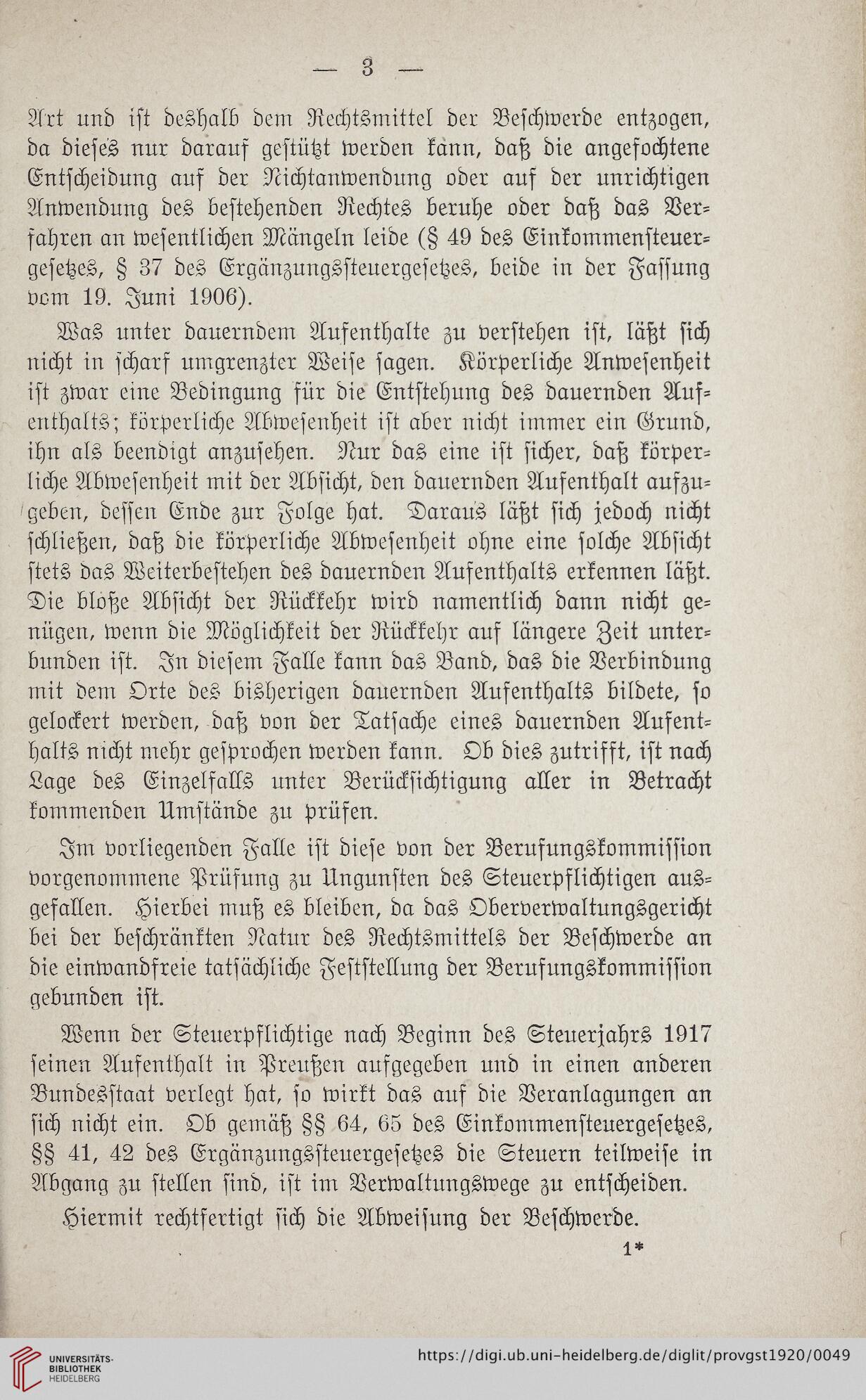 — 3 —

Art und ist deshalb dem Rechtsmittel der Beschwerde entzogen, da dieses nur darauf gestützt werden kann, daß die angefochtene Entscheidung auf der Nichtanwendung oder auf der unrichtigen Anwendung des bestehenden Rechtes beruhe oder daß das Verfahren an wesentlichen Mängeln leide (§ 49 des Einkommensteuergesetzes, § 37 des Ergänzungssteuergesetzes, beide in der Fassung vom 19. Juni 1906).

Was unter dauerndem Aufenthalte zu verstehen ist, läßt sich nicht in scharf umgrenzter Weise sagen. Körperliche Anwesenheit ist zwar eine Bedingung für die Entstehung des dauernden Aufenthalts; körperliche Abwesenheit ist aber nicht immer ein Grund, ihn als beendigt anzusehen. Nur das eine ist sicher, daß körperliche Abwesenheit mit der Absicht, den dauernden Aufenthalt aufzugeben, dessen Ende zur Folge hat. Daraus läßt sich jedoch nicht schließen, daß die körperliche Abwesenheit ohne eine solche Absicht stets das Weiterbestehen des dauernden Aufenthalts erkennen läßt. Die bloße Absicht der Rückkehr wird namentlich dann nicht genügen, wenn die Möglichkeit der Rückkehr auf längere Zeit unterbunden ist. In diesem Falle kann das Band, das die Verbindung mit dem Orte des bisherigen dauernden Aufenthalts bildete, so gelockert werden, daß von der Tatsache eines dauernden Aufenthalts nicht mehr gesprochen werden kann. Ob dies zutrifft, ist nach Lage des Einzelfalls unter Berücksichtigung aller in Betracht kommenden Umstände zu prüfen.

Im vorliegenden Falle ist diese von der Berufungskommission vorgenommene Prüfung zu Ungunsten des Steuerpflichtigen ausgefallen. Hierbei muß es bleiben, da das Oberverwaltungsgericht bei der beschränkten Natur des Rechtsmittels der Beschwerde an die einwandfreie tatsächliche Feststellung der Berufungskommission gebunden ist.

Wenn der Steuerpflichtige nach Beginn des Steuerjahrs 1917 seinen Aufenthalt in Preußen aufgegeben und in einen anderen Bundesstaat verlegt hat, so wirkt das auf die Veranlagungen an sich nicht ein. Ob gemäß §§ 64, 65 des Einkommensteuergesetzes, §§ 41, 42 des Ergänzungssteuergesetzes die Steuern teilweise in Abgang zu stellen sind, ist im Verwaltungswege zu entscheiden.

Hiermit rechtfertigt sich die Abweisung der Beschwerde.

1*

UNIVERSITÄTS-BIBLIOTHEK HEIDELBERG

https://digi.ub.uni-heidelberg.de/diglit/provgst1920/0049